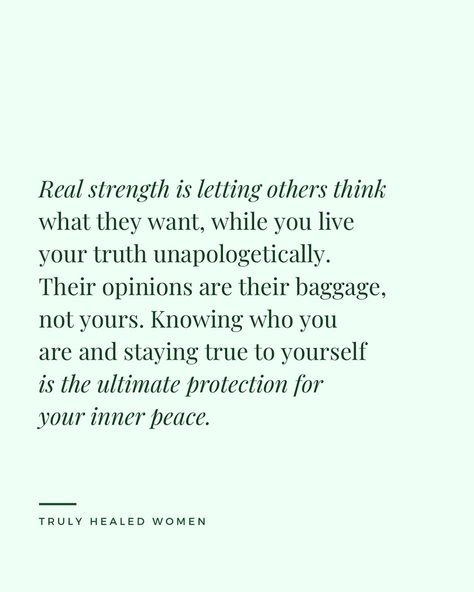 Real strength is letting others think what they want, while you live your truth unapologetically. Their opinions are their baggage, not yours. Knowing who you are and staying true to yourself is the ultimate protection for your inner peace.

TRULY HEALED WOMEN